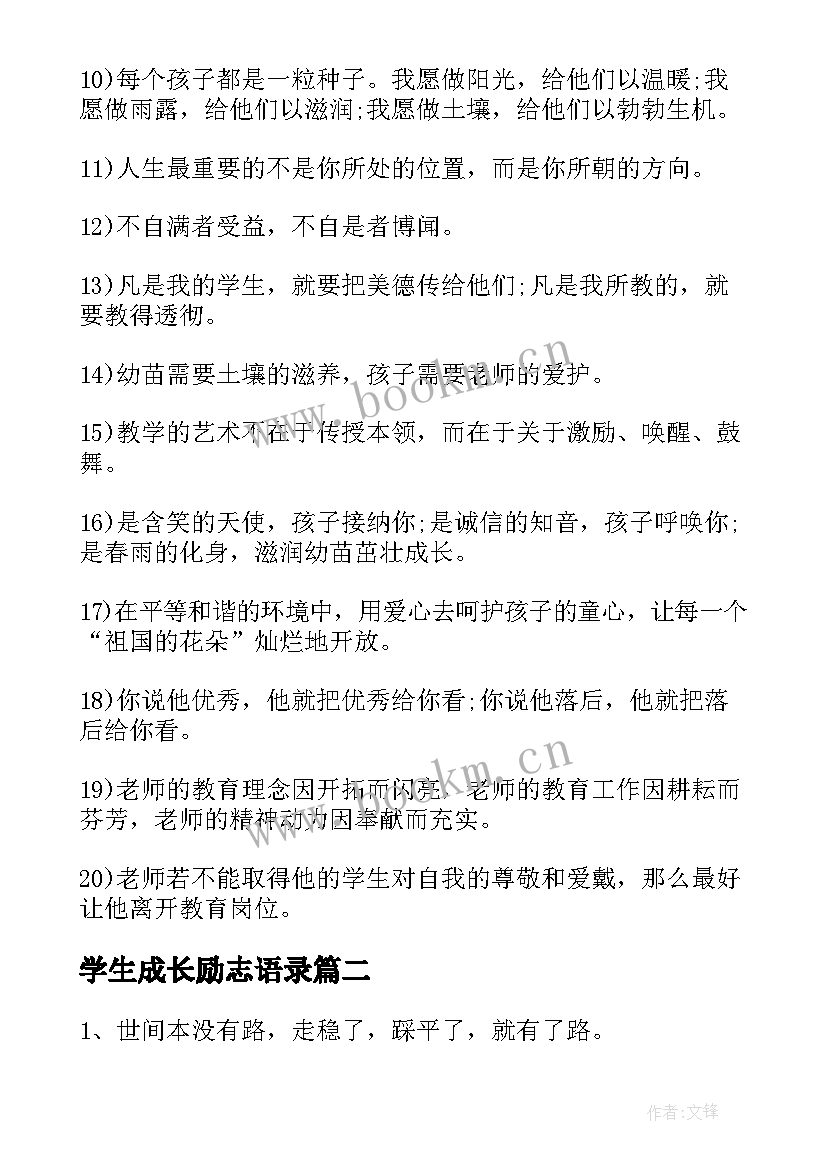 10)每个孩子都是一粒种子。我愿做阳光，给他们以温暖;我愿做雨露，给他们以滋润;我愿做土壤，给他们以勃勃生机。

11)人生最重要的不是你所处的位置，而是你所朝的方向。

12)不自满者受益，不自是者博闻。

13)凡是我的学生，就要把美德传给他们;凡是我所教的，就要教得透彻。

14)幼苗需要土壤的滋养，孩子需要老师的爱护。

15)教学的艺术不在于传授本领，而在于关于激励、唤醒、鼓舞。

16)是含笑的天使，孩子接纳你;是诚信的知音，孩子呼唤你;是春雨的化身，滋润幼苗茁壮成长。

17)在平等和谐的环境中，用爱心去呵护孩子的童心，让每一个“祖国的花朵”灿烂地开放。

18)你说他优秀，他就把优秀给你看;你说他落后，他就把落后给你看。

19)老师的教育理念因开拓而闪亮，老师的教育工作因耕耘而芬芳，老师的精神动力因奉献而充实。

20)老师若不能取得他的学生对自我的尊敬和爱戴，那么最好让他离开教育岗位。

学生成长励志语录篇二

1、世间本没有路，走稳了，踩平了，就有了路。

www.bookm.cn

www.bookm.cn

作者:文锋